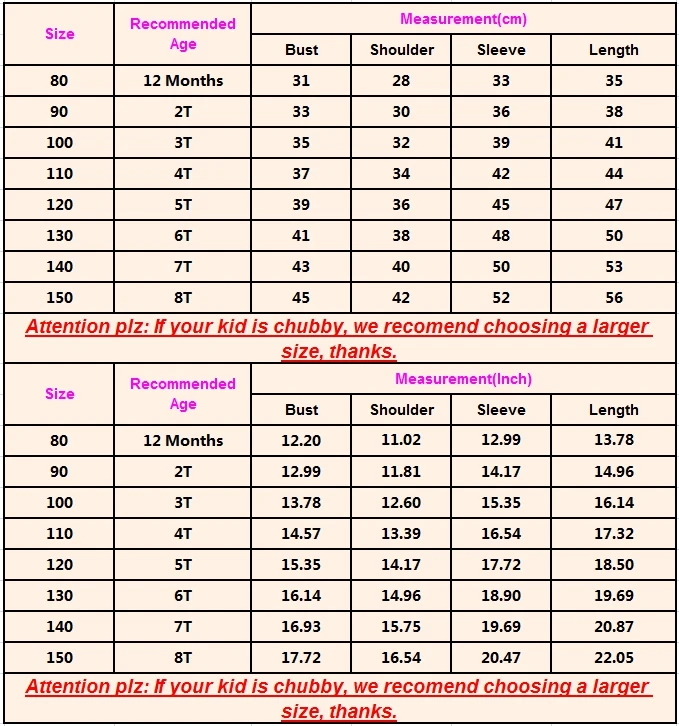 | Size | Recommended Age | Measurement(cm) | | | |
|---|---|---|---|---|---|
| | | Bust | Shoulder | Sleeve | Length |
| 80 | 12 Months | 31 | 28 | 33 | 35 |
| 90 | 2T | 33 | 30 | 36 | 38 |
| 100 | 3T | 35 | 32 | 39 | 41 |
| 110 | 4T | 37 | 34 | 42 | 44 |
| 120 | 5T | 39 | 36 | 45 | 47 |
| 130 | 6T | 41 | 38 | 48 | 50 |
| 140 | 7T | 43 | 40 | 50 | 53 |
| 150 | 8T | 45 | 42 | 52 | 56 |

Attention plz: If your kid is chubby, we recomend choosing a larger size, thanks.

| Size | Recommended Age | Measurement(Inch) | | | |
|---|---|---|---|---|---|
| | | Bust | Shoulder | Sleeve | Length |
| 80 | 12 Months | 12.20 | 11.02 | 12.99 | 13.78 |
| 90 | 2T | 12.99 | 11.81 | 14.17 | 14.96 |
| 100 | 3T | 13.78 | 12.60 | 15.35 | 16.14 |
| 110 | 4T | 14.57 | 13.39 | 16.54 | 17.32 |
| 120 | 5T | 15.35 | 14.17 | 17.72 | 18.50 |
| 130 | 6T | 16.14 | 14.96 | 18.90 | 19.69 |
| 140 | 7T | 16.93 | 15.75 | 19.69 | 20.87 |
| 150 | 8T | 17.72 | 16.54 | 20.47 | 22.05 |

Attention plz: If your kid is chubby, we recomend choosing a larger size, thanks.